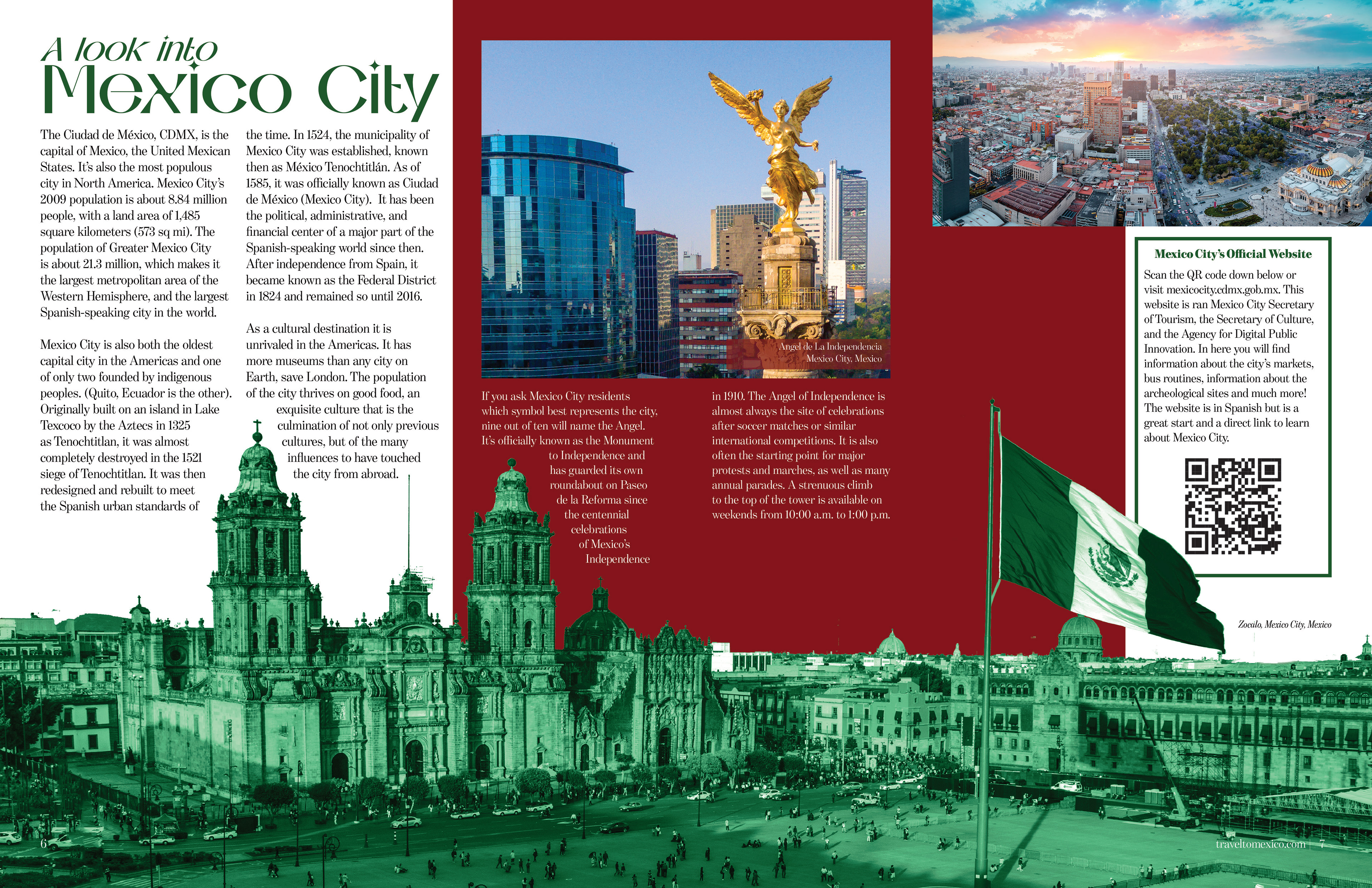 A look into
Mexico City

The Ciudad de México, CDMX, is the capital of Mexico, the United Mexican States. It's also the most populous city in North America. Mexico City's 2009 population is about 8.84 million people, with a land area of 1,485 square kilometers (573 sq mi). The population of Greater Mexico City is about 21.3 million, which makes it the largest metropolitan area of the Western Hemisphere, and the largest Spanish-speaking city in the world.

Mexico City is also both the oldest capital city in the Americas and one of only two founded by indigenous peoples. (Quito, Ecuador is the other). Originally built on an island in Lake Texcoco by the Aztecs in 1325 as Tenochtitlan, it was almost completely destroyed in the 1521 siege of Tenochtitlan. It was then redesigned and rebuilt to meet the Spanish urban standards of the time. In 1524, the municipality of Mexico City was established, known then as México Tenochtitlán. As of 1585, it was officially known as Ciudad de México (Mexico City). It has been the political, administrative, and financial center of a major part of the Spanish-speaking world since then. After independence from Spain, it became known as the Federal District in 1824 and remained so until 2016.

As a cultural destination it is unrivaled in the Americas. It has more museums than any city on Earth, save London. The population of the city thrives on good food, an exquisite culture that is the culmination of not only previous cultures, but of the many influences to have touched the city from abroad.

Angel de La Independencia
Mexico City, Mexico

If you ask Mexico City residents which symbol best represents the city, nine out of ten will name the Angel. It's officially known as the Monument to Independence and has guarded its own roundabout on Paseo de la Reforma since the centennial celebrations of Mexico's Independence in 1910. The Angel of Independence is almost always the site of celebrations after soccer matches or similar international competitions. It is also often the starting point for major protests and marches, as well as many annual parades. A strenuous climb to the top of the tower is available on weekends from 10:00 a.m. to 1:00 p.m.

Mexico City's Official Website
Scan the QR code down below or visit mexicocity.cdmx.gob.mx. This website is ran Mexico City Secretary of Tourism, the Secretary of Culture, and the Agency for Digital Public Innovation. In here you will find information about the city's markets, bus routines, information about the archeological sites and much more! The website is in Spanish but is a great start and a direct link to learn about Mexico City.

Zocalo, Mexico City, Mexico

6

traveltomexico.com | 7